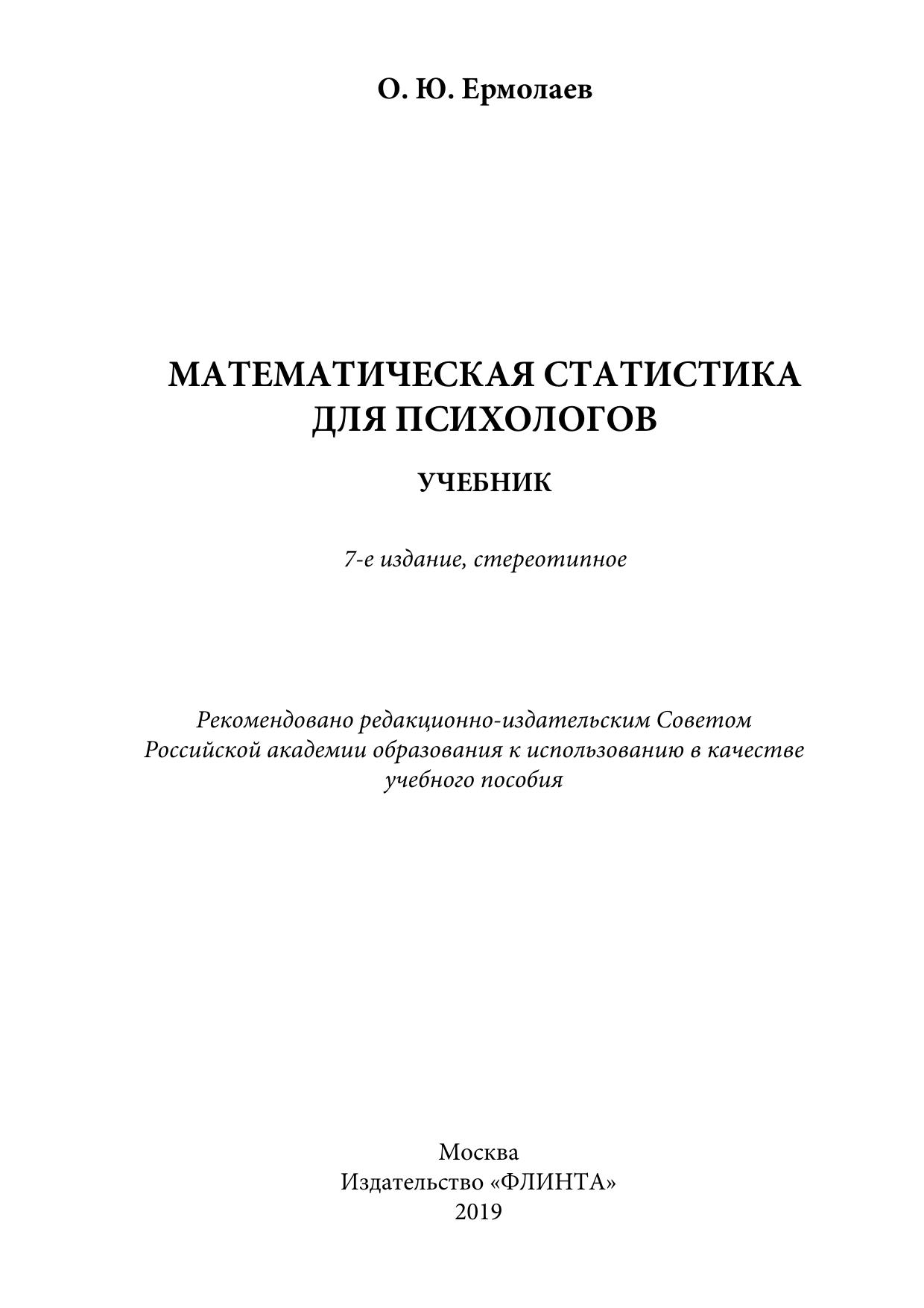 О. Ю. Ермолаев

МАТЕМАТИЧЕСКАЯ СТАТИСТИКА ДЛЯ ПСИХОЛОГОВ

УЧЕБНИК

7-е издание, стереотипное

Рекомендовано редакционно-издательским Советом Российской академии образования к использованию в качестве учебного пособия

Москва
Издательство «ФЛИНТА»
2019